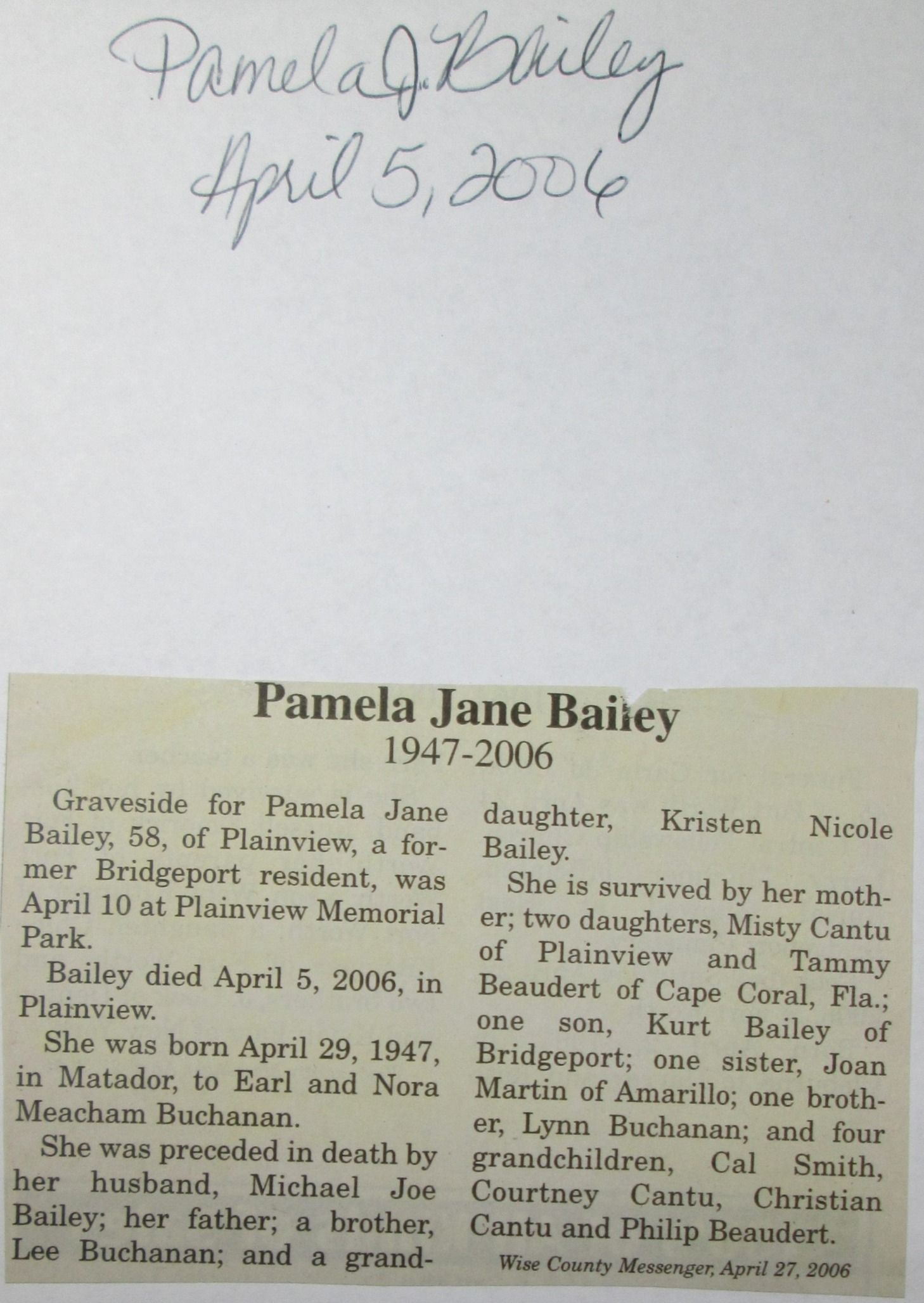 Pamela J. Bailey
April 5, 2006

Pamela Jane Bailey
1947-2006

Graveside for Pamela Jane Bailey, 58, of Plainview, a former Bridgeport resident, was April 10 at Plainview Memorial Park.

Bailey died April 5, 2006, in Plainview.

She was born April 29, 1947, in Matador, to Earl and Nora Meacham Buchanan.

She was preceded in death by her husband, Michael Joe Bailey; her father; a brother, Lee Buchanan; and a granddaughter, Kristen Nicole Bailey.

She is survived by her mother; two daughters, Misty Cantu of Plainview and Tammy Beaudert of Cape Coral, Fla.; one son, Kurt Bailey of Bridgeport; one sister, Joan Martin of Amarillo; one brother, Lynn Buchanan; and four grandchildren, Cal Smith, Courtney Cantu, Christian Cantu and Philip Beaudert.

Wise County Messenger, April 27, 2006